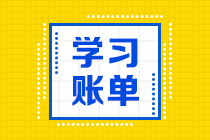 学习
账单